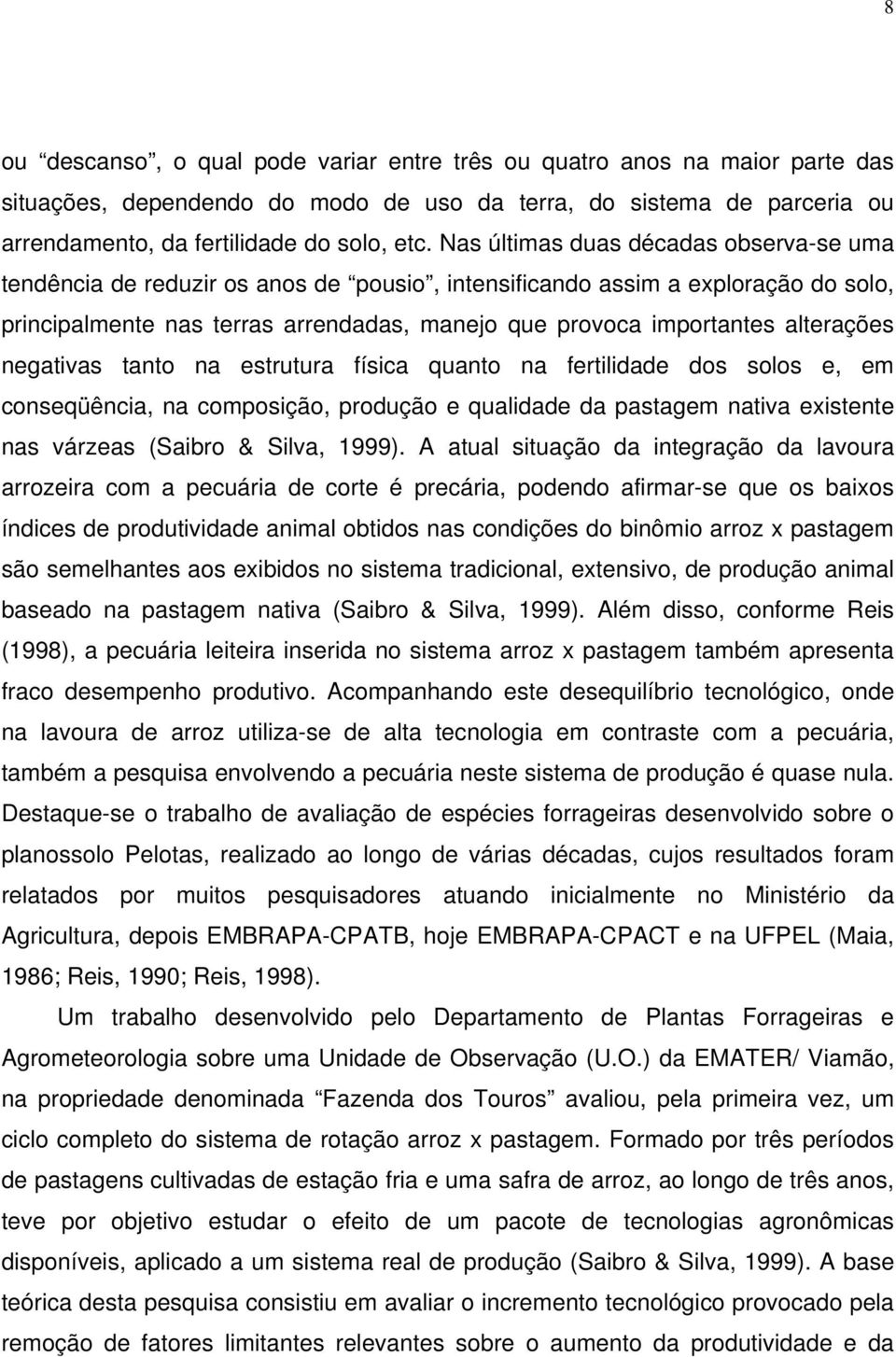 8

ou “descanso”, o qual pode variar entre três ou quatro anos na maior parte das situações, dependendo do modo de uso da terra, do sistema de parceria ou arrendamento, da fertilidade do solo, etc. Nas últimas duas décadas observa-se uma tendência de reduzir os anos de “pousio”, intensificando assim a exploração do solo, principalmente nas terras arrendadas, manejo que provoca importantes alterações negativas tanto na estrutura física quanto na fertilidade dos solos e, em conseqüência, na composição, produção e qualidade da pastagem nativa existente nas várzeas (Saibro & Silva, 1999). A atual situação da integração da lavoura arrozeira com a pecuária de corte é precária, podendo afirmar-se que os baixos índices de produtividade animal obtidos nas condições do binômio arroz x pastagem são semelhantes aos exibidos no sistema tradicional, extensivo, de produção animal baseado na pastagem nativa (Saibro & Silva, 1999). Além disso, conforme Reis (1998), a pecuária leiteira inserida no sistema arroz x pastagem também apresenta fraco desempenho produtivo. Acompanhando este desequilíbrio tecnológico, onde na lavoura de arroz utiliza-se de alta tecnologia em contraste com a pecuária, também a pesquisa envolvendo a pecuária neste sistema de produção é quase nula. Destaque-se o trabalho de avaliação de espécies forrageiras desenvolvido sobre o planossolo Pelotas, realizado ao longo de várias décadas, cujos resultados foram relatados por muitos pesquisadores atuando inicialmente no Ministério da Agricultura, depois EMBRAPA-CPATB, hoje EMBRAPA-CPACT e na UFPEL (Maia, 1986; Reis, 1990; Reis, 1998).

Um trabalho desenvolvido pelo Departamento de Plantas Forrageiras e Agrometeorologia sobre uma Unidade de Observação (U.O.) da EMATER/ Viamão, na propriedade denominada “Fazenda dos Touros” avaliou, pela primeira vez, um ciclo completo do sistema de rotação arroz x pastagem. Formado por três períodos de pastagens cultivadas de estação fria e uma safra de arroz, ao longo de três anos, teve por objetivo estudar o efeito de um pacote de tecnologias agronômicas disponíveis, aplicado a um sistema real de produção (Saibro & Silva, 1999). A base teórica desta pesquisa consistiu em avaliar o incremento tecnológico provocado pela remoção de fatores limitantes relevantes sobre o aumento da produtividade e da